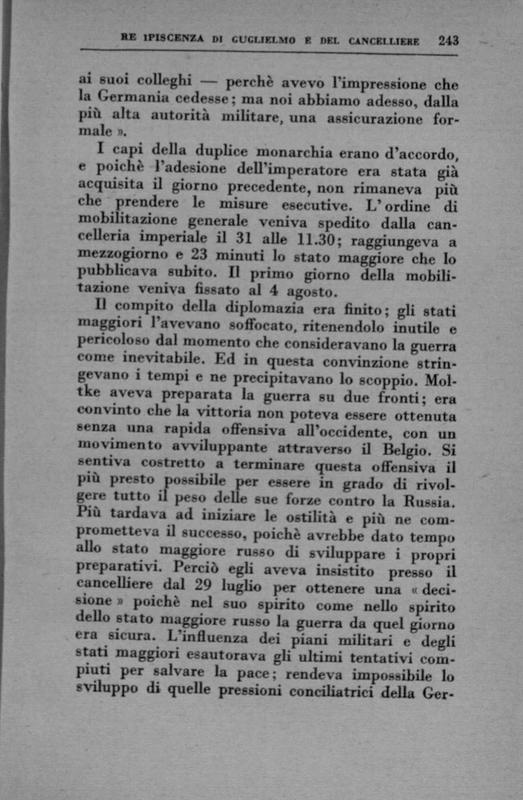 RE IPISCENZA DI GUGLIELMO E DEL CANCELLIERE 243

ai suoi colleghi — perchè avevo l'impressione che la Germania cedesse; ma noi abbiamo adesso, dalla più alta autorità militare, una assicurazione formale ».

I capi della duplice monarchia erano d'accordo, e poichè l'adesione dell'imperatore era stata già acquisita il giorno precedente, non rimaneva più che prendere le misure esecutive. L'ordine di mobilitazione generale veniva spedito dalla cancelleria imperiale il 31 alle 11.30; raggiungeva a mezzogiorno e 23 minuti lo stato maggiore che lo pubblicava subito. Il primo giorno della mobilitazione veniva fissato al 4 agosto.

Il compito della diplomazia era finito; gli stati maggiori l'avevano soffocato, ritenendolo inutile e pericoloso dal momento che consideravano la guerra come inevitabile. Ed in questa convinzione stringevano i tempi e ne precipitavano lo scoppio. Moltke aveva preparata la guerra su due fronti; era convinto che la vittoria non poteva essere ottenuta senza una rapida offensiva all'occidente, con un movimento avviluppante attraverso il Belgio. Si sentiva costretto a terminare questa offensiva il più presto possibile per essere in grado di rivolgere tutto il peso delle sue forze contro la Russia. Più tardava ad iniziare le ostilità e più ne comprometteva il successo, poichè avrebbe dato tempo allo stato maggiore russo di sviluppare i propri preparativi. Perciò egli aveva insistito presso il cancelliere dal 29 luglio per ottenere una « decisione » poichè nel suo spirito come nello spirito dello stato maggiore russo la guerra da quel giorno era sicura. L'influenza dei piani militari e degli stati maggiori esautorava gli ultimi tentativi compiuti per salvare la pace; rendeva impossibile lo sviluppo di quelle pressioni conciliatrici della Ger-